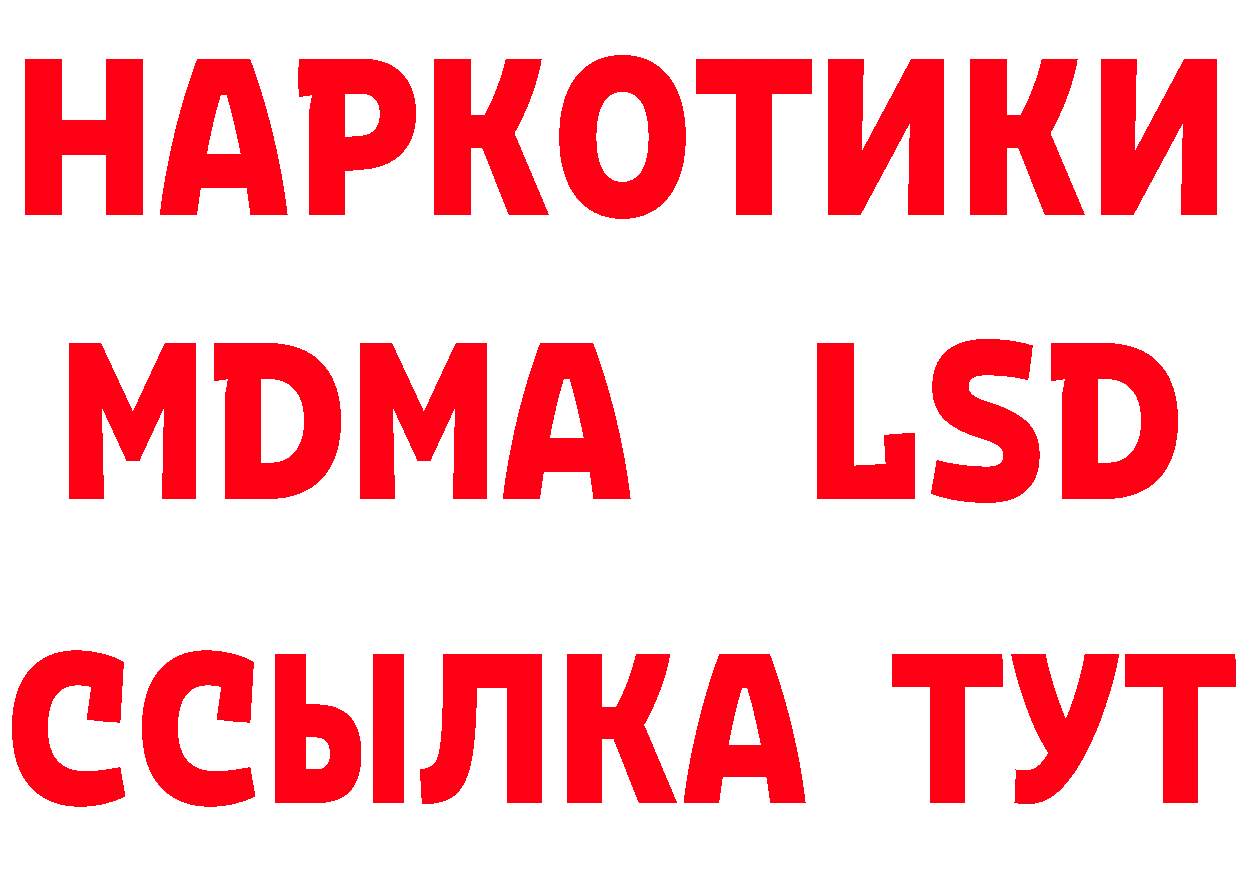 НАРКОТИКИ
MDMA LSD
ССЫЛКА ТУТ